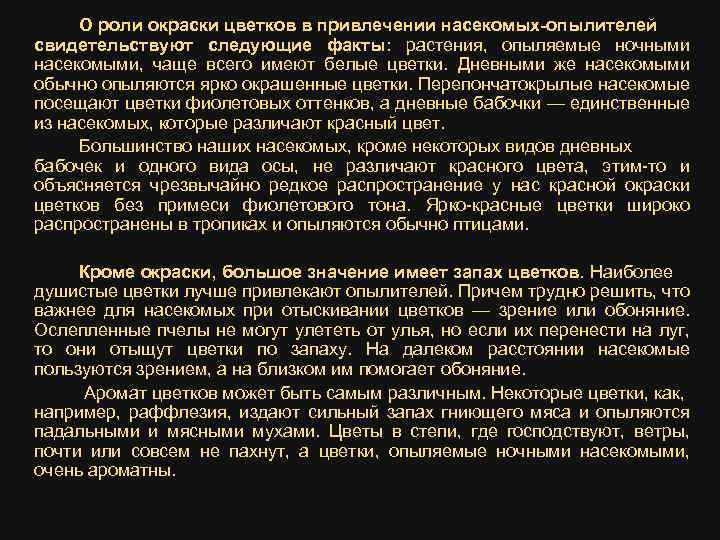 О роли окраски цветков в привлечении насекомых-опылителей свидетельствуют следующие факты: растения, опыляемые ночными насекомыми, чаще всего имеют белые цветки. Дневными же насекомыми обычно опыляются ярко окрашенные цветки. Перепончатокрылые насекомые посещают цветки фиолетовых оттенков, а дневные бабочки — единственные из насекомых, которые различают красный цвет.

Большинство наших насекомых, кроме некоторых видов дневных бабочек и одного вида осы, не различают красного цвета, этим-то и объясняется чрезвычайно редкое распространение у нас красной окраски цветков без примеси фиолетового тона. Ярко-красные цветки широко распространены в тропиках и опыляются обычно птицами.

Кроме окраски, большое значение имеет запах цветков. Наиболее душистые цветки лучше привлекают опылителей. Причем трудно решить, что важнее для насекомых при отыскивании цветков — зрение или обоняние. Ослепленные пчелы не могут улететь от улья, но если их перенести на луг, то они отыщут цветки по запаху. На далеком расстоянии насекомые пользуются зрением, а на близком им помогает обоняние.

Аромат цветков может быть самым различным. Некоторые цветки, как, например, раффлезия, издают сильный запах гниющего мяса и опыляются падальными и мясными мухами. Цветы в степи, где господствуют, ветры, почти или совсем не пахнут, а цветки, опыляемые ночными насекомыми, очень ароматны.